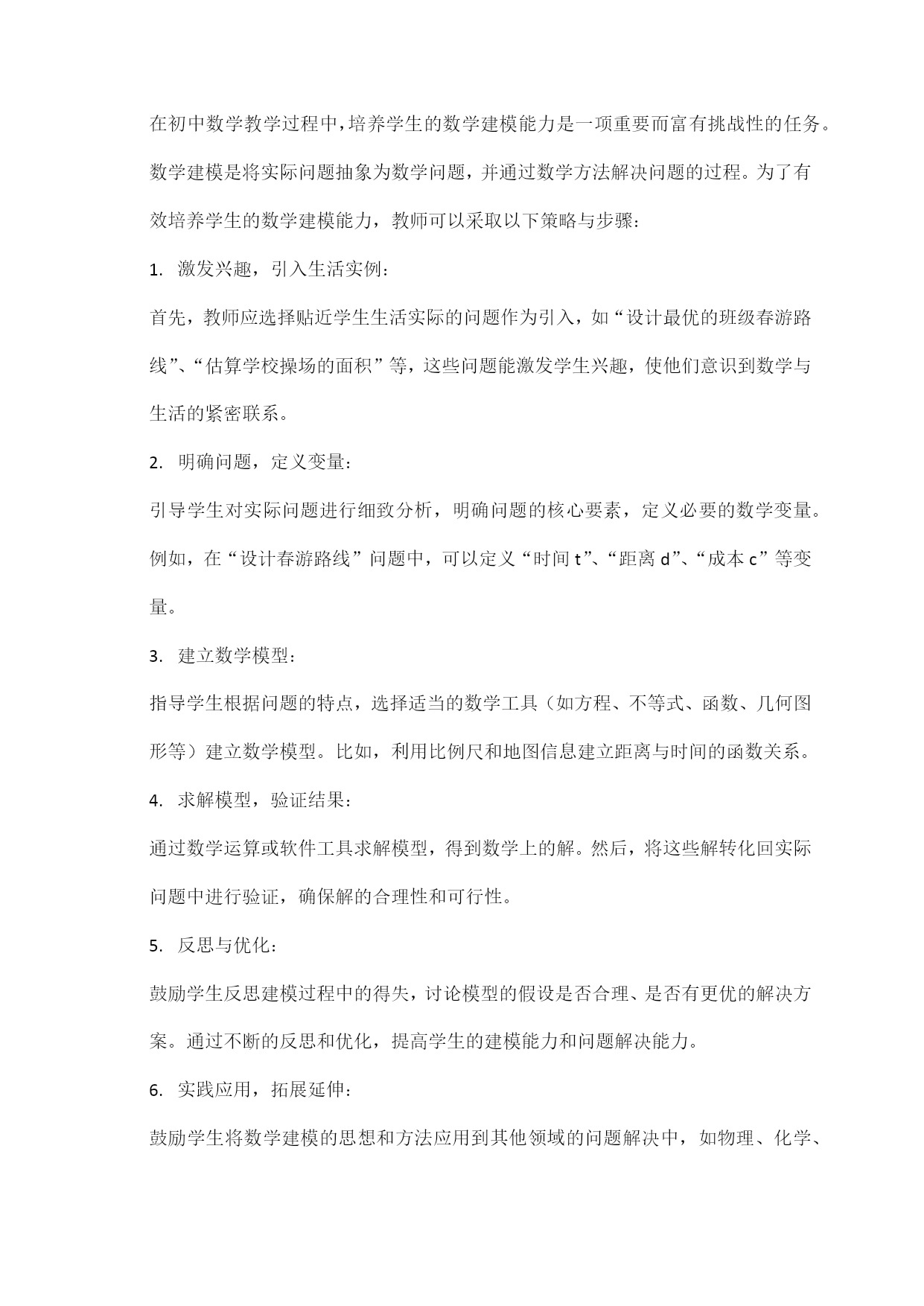 在初中数学教学过程中,培养学生的数学建模能力是一项重要而富有挑战性的任务。数学建模是将实际问题抽象为数学问题，并通过数学方法解决问题的过程。为了有效培养学生的数学建模能力，教师可以采取以下策略与步骤：

1. 激发兴趣，引入生活实例：

首先，教师应选择贴近学生生活实际的问题作为引入，如“设计最优的班级春游路线”、“估算学校操场的面积”等，这些问题能激发学生兴趣，使他们意识到数学与生活的紧密联系。

2. 明确问题，定义变量：

引导学生对实际问题进行细致分析，明确问题的核心要素，定义必要的数学变量。例如，在“设计春游路线”问题中，可以定义“时间 t”、“距离 d”、“成本 c”等变量。

3. 建立数学模型：

指导学生根据问题的特点，选择适当的数学工具（如方程、不等式、函数、几何图形等）建立数学模型。比如，利用比例尺和地图信息建立距离与时间的函数关系。

4. 求解模型，验证结果：

通过数学运算或软件工具求解模型，得到数学上的解。然后，将这些解转化回实际问题中进行验证，确保解的合理性和可行性。

5. 反思与优化：

鼓励学生反思建模过程中的得失，讨论模型的假设是否合理、是否有更优的解决方案。通过不断的反思和优化，提高学生的建模能力和问题解决能力。

6. 实践应用，拓展延伸：

鼓励学生将数学建模的思想和方法应用到其他领域的问题解决中，如物理、化学、